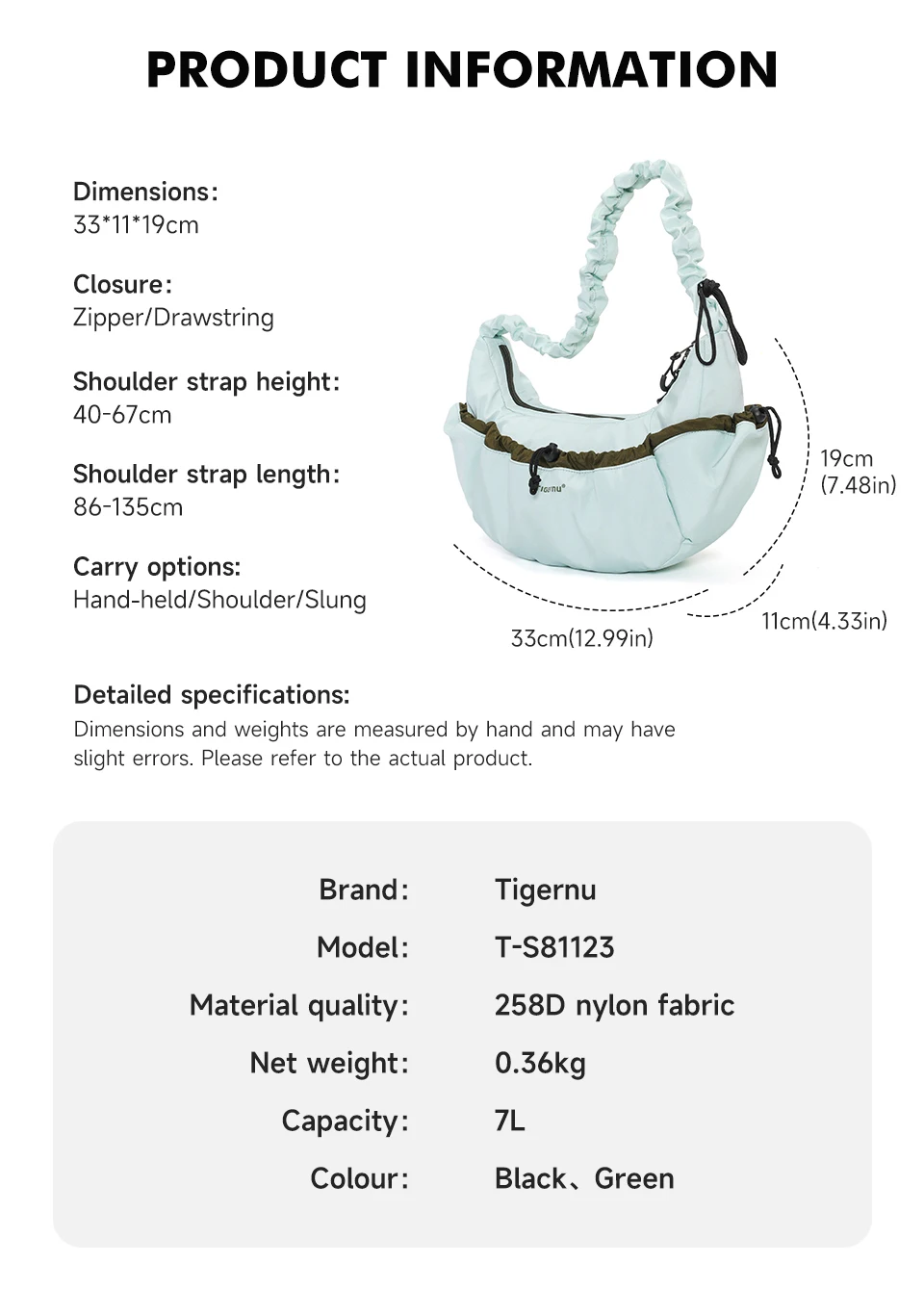 PRODUCT INFORMATION

Dimensions:
33*11*19cm

Closure:
Zipper/Drawstring

Shoulder strap height:
40-67cm

Shoulder strap length:
86-135cm

Carry options:
Hand-held/Shoulder/Slung

19cm
(7.48in)

11cm(4.33in)

33cm(12.99in)

Detailed specifications:
Dimensions and weights are measured by hand and may have slight errors. Please refer to the actual product.

Brand: Tigernu
Model: T-S81123
Material quality: 258D nylon fabric
Net weight: 0.36kg
Capacity: 7L
Colour: Black、Green